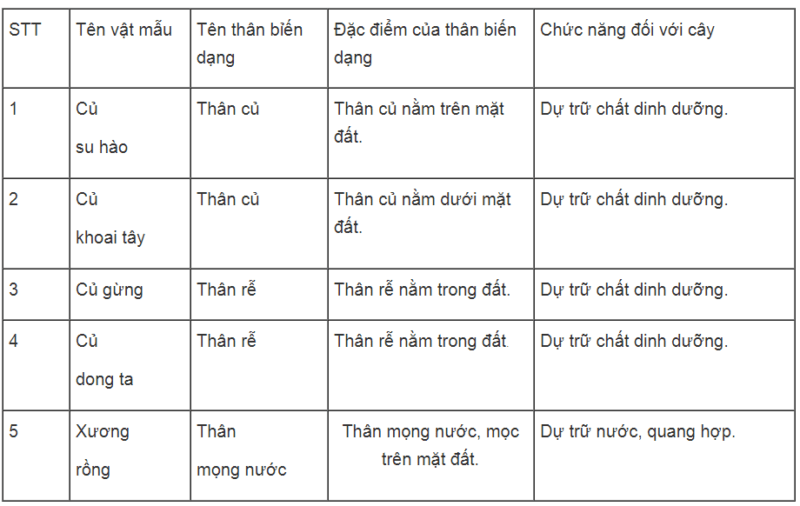 | STT | Tên vật mẫu | Tên thân biến dạng | Đặc điểm của thân biến dạng | Chức năng đối với cây |
|---|---|---|---|---|
| 1 | Củ su hào | Thân củ | Thân củ nằm trên mặt đất. | Dự trữ chất dinh dưỡng. |
| 2 | Củ khoai tây | Thân củ | Thân củ nằm dưới mặt đất. | Dự trữ chất dinh dưỡng. |
| 3 | Củ gừng | Thân rễ | Thân rễ nằm trong đất. | Dự trữ chất dinh dưỡng. |
| 4 | Củ dong ta | Thân rễ | Thân rễ nằm trong đất. | Dự trữ chất dinh dưỡng. |
| 5 | Xương rồng | Thân mọng nước | Thân mọng nước, mọc trên mặt đất. | Dự trữ nước, quang hợp. |